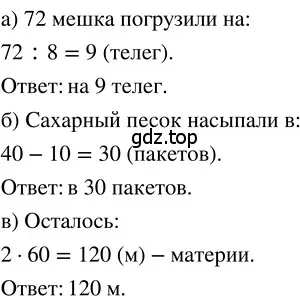 а) 72 мешка погрузили на:

$72 : 8 = 9$ (телег).

Ответ: на 9 телег.

б) Сахарный песок насыпали в:

gdz.top

$40 - 10 = 30$ (пакетов).

Ответ: в 30 пакетов.

в) Осталось:

$2 \cdot 60 = 120$ (м) – материи.

Ответ: 120 м.